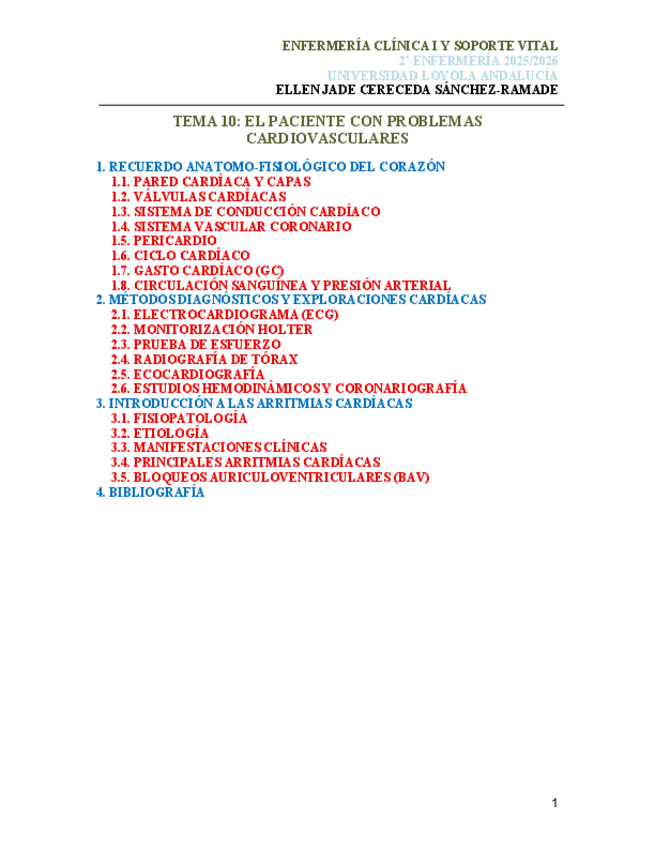 ENFERMERÍA CLÍNICA I Y SOPORTE VITAL
2º ENFERMERÍA 2025/2026
UNIVERSIDAD LOYOLA ANDALUCÍA
ELLEN JADE CERECEDA SÁNCHEZ-RAMADE

TEMA 10: EL PACIENTE CON PROBLEMAS CARDIOVASCULARES

1. RECUERDO ANATOMO-FISIOLÓGICO DEL CORAZÓN
1.1. PARED CARDÍACA Y CAPAS
1.2. VÁLVULAS CARDÍACAS
1.3. SISTEMA DE CONDUCCIÓN CARDÍACO
1.4. SISTEMA VASCULAR CORONARIO
1.5. PERICARDIO
1.6. CICLO CARDÍACO
1.7. GASTO CARDÍACO (GC)
1.8. CIRCULACIÓN SANGUÍNEA Y PRESIÓN ARTERIAL
2. MÉTODOS DIAGNÓSTICOS Y EXPLORACIONES CARDÍACAS
2.1. ELECTROCARDIOGRAMA (ECG)
2.2. MONITORIZACIÓN HOLTER
2.3. PRUEBA DE ESFUERZO
2.4. RADIOGRAFÍA DE TÓRAX
2.5. ECOCARDIOGRAFÍA
2.6. ESTUDIOS HEMODINÁMICOS Y CORONARIOGRAFÍA
3. INTRODUCCIÓN A LAS ARRITMIAS CARDÍACAS
3.1. FISIOPATOLOGÍA
3.2. ETIOLOGÍA
3.3. MANIFESTACIONES CLÍNICAS
3.4. PRINCIPALES ARRITMIAS CARDÍACAS
3.5. BLOQUEOS AURICULOVENTRICULARES (BAV)
4. BIBLIOGRAFÍA

1